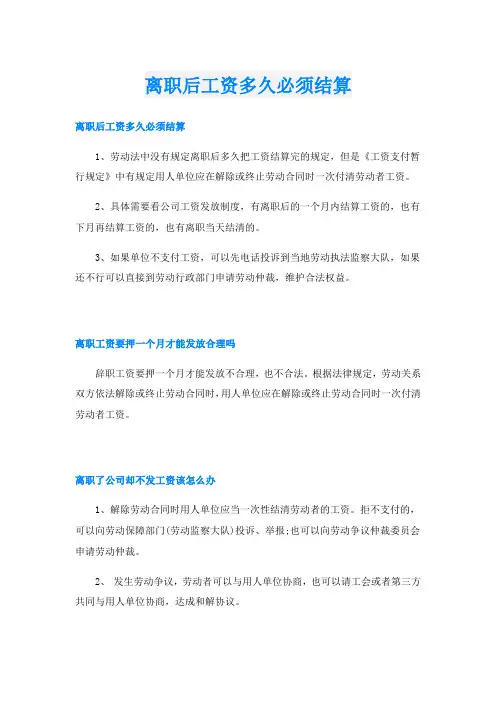 离职后工资多久必须结算

离职后工资多久必须结算

1、劳动法中没有规定离职后多久把工资结算完的规定，但是《工资支付暂行规定》中有规定用人单位应在解除或终止劳动合同时一次付清劳动者工资。

2、具体需要看公司工资发放制度，有离职后的一个月内结算工资的，也有下月再结算工资的，也有离职当天结清的。

3、如果单位不支付工资，可以先电话投诉到当地劳动执法监察大队，如果还不行可以直接到劳动行政部门申请劳动仲裁，维护合法权益。

离职工资要押一个月才能发放合理吗

辞职工资要押一个月才能发放不合理，也不合法。根据法律规定，劳动关系双方依法解除或终止劳动合同时，用人单位应在解除或终止劳动合同时一次付清劳动者工资。

离职了公司却不发工资该怎么办

1、解除劳动合同时用人单位应当一次性结清劳动者的工资。拒不支付的，可以向劳动保障部门(劳动监察大队)投诉、举报;也可以向劳动争议仲裁委员会申请劳动仲裁。

2、 发生劳动争议，劳动者可以与用人单位协商，也可以请工会或者第三方共同与用人单位协商，达成和解协议。